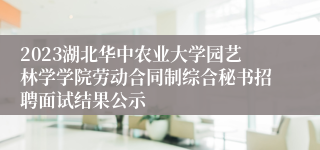 2023湖北华中农业大学园艺林学学院劳动合同制综合秘书招聘面试结果公示